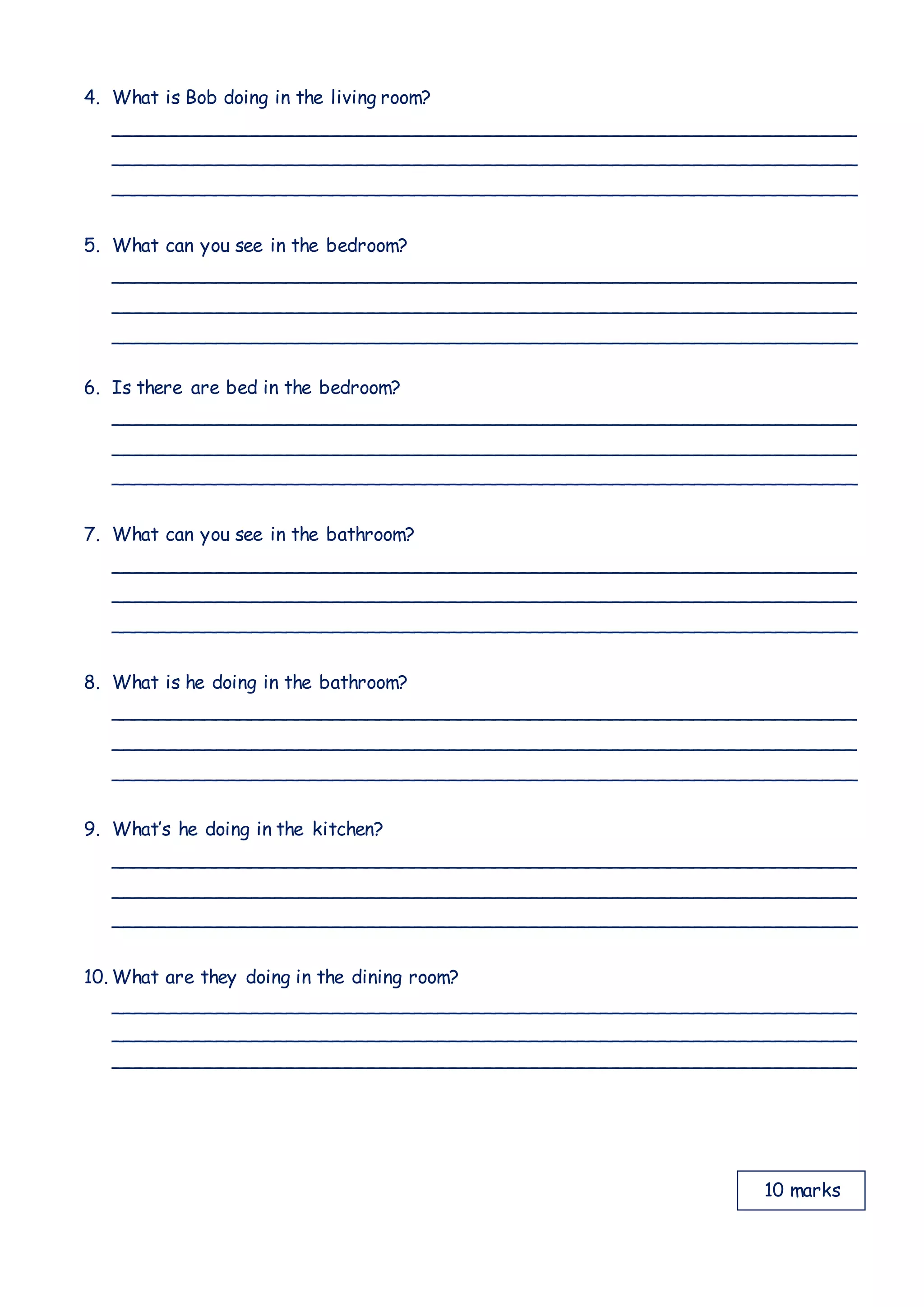 4. What is Bob doing in the living room?

5. What can you see in the bedroom?

6. Is there are bed in the bedroom?

7. What can you see in the bathroom?

8. What is he doing in the bathroom?

9. What's he doing in the kitchen?

10. What are they doing in the dining room?

10 marks